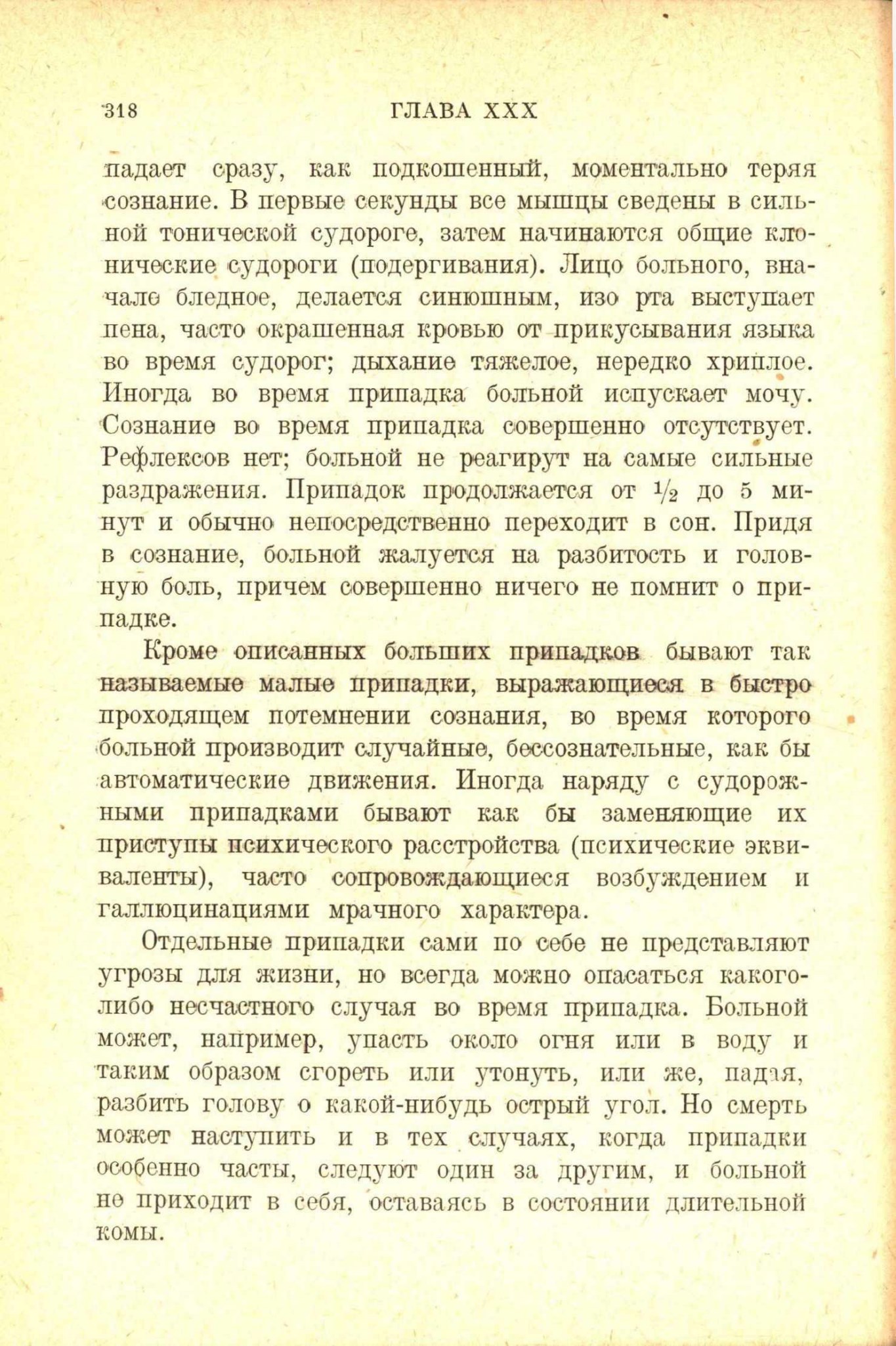 318 ГЛАВА XXX

падает сразу, как подкошенный, моментально теряя сознание. В первые секунды все мышцы сведены в сильной тонической судороге, затем начинаются общие клонические судороги (подергивания). Лицо больного, вначале бледное, делается синюшным, изо рта выступает пена, часто окрашенная кровью от прикусывания языка во время судорог; дыхание тяжелое, нередко хриплое. Иногда во время припадка больной испускает мочу. Сознание во время припадка совершенно отсутствует. Рефлексов нет; больной не реагирут на самые сильные раздражения. Припадок продолжается от $\frac{1}{2}$ до 5 минут и обычно непосредственно переходит в сон. Придя в сознание, больной жалуется на разбитость и головную боль, причем совершенно ничего не помнит о припадке.

Кроме описанных больших припадков бывают так называемые малые припадки, выражающиеся в быстро проходящем потемнении сознания, во время которого больной производит случайные, бессознательные, как бы автоматические движения. Иногда наряду с судорожными припадками бывают как бы заменяющие их приступы психического расстройства (психические эквиваленты), часто сопровождающиеся возбуждением и галлюцинациями мрачного характера.

Отдельные припадки сами по себе не представляют угрозы для жизни, но всегда можно опасаться какого-либо несчастного случая во время припадка. Больной может, например, упасть около огня или в воду и таким образом сгореть или утонуть, или же, падая, разбить голову о какой-нибудь острый угол. Но смерть может наступить и в тех случаях, когда припадки особенно часты, следуют один за другим, и больной не приходит в себя, оставаясь в состоянии длительной комы.